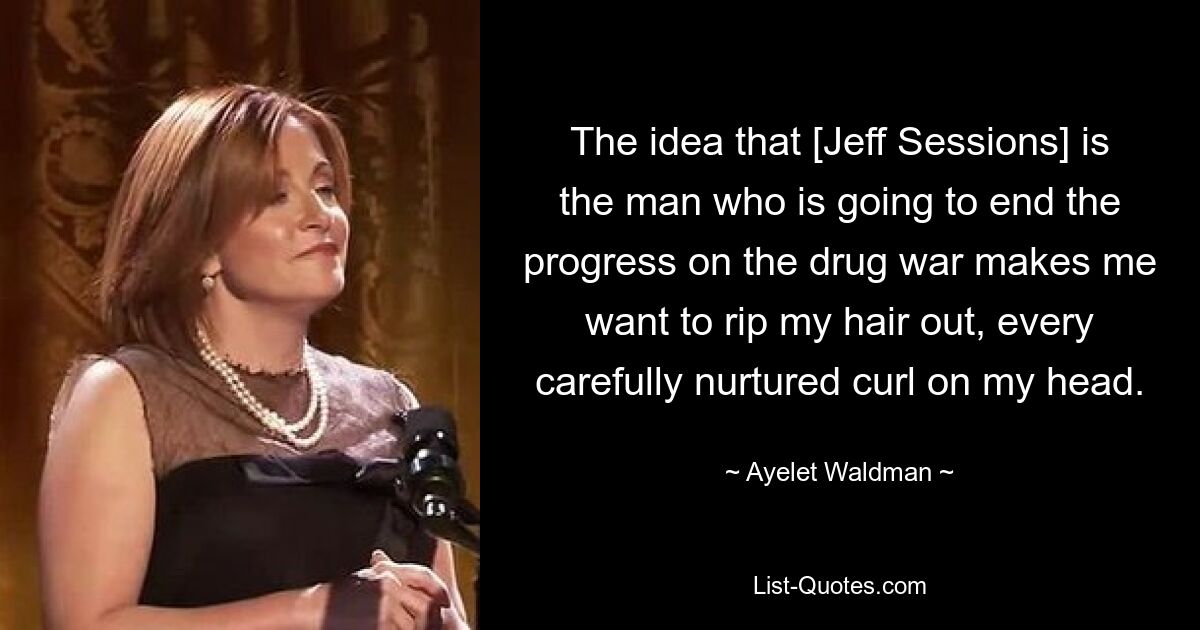 The idea that [Jeff Sessions] is the man who is going to end the progress on the drug war makes me want to rip my hair out, every carefully nurtured curl on my head.

~ Ayelet Waldman ~

List-Quotes.com